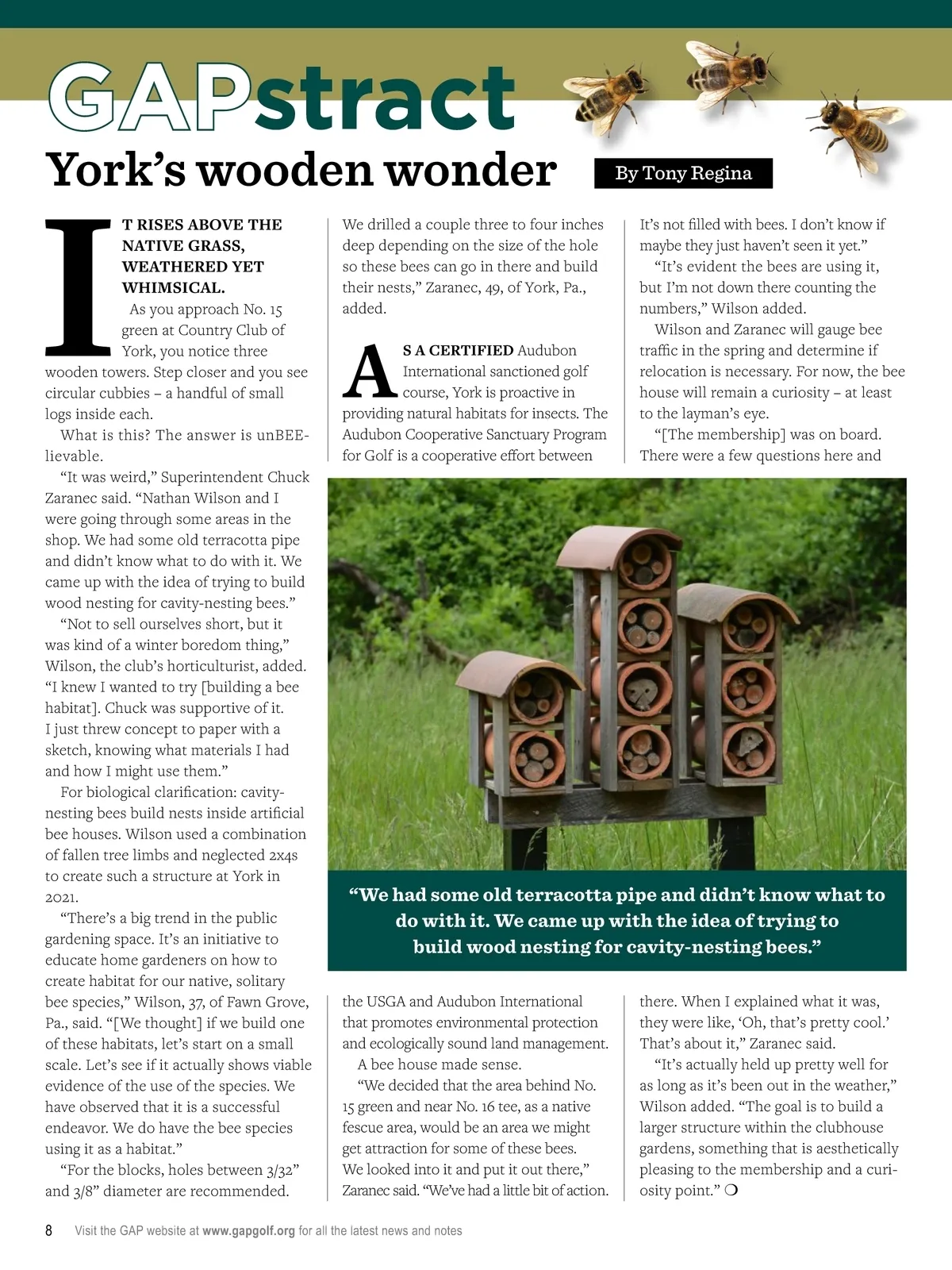 GAPstract

York's wooden wonder

By Tony Regina

IT RISES ABOVE THE NATIVE GRASS, WEATHERED YET WHIMSICAL.

As you approach No. 15 green at Country Club of York, you notice three wooden towers. Step closer and you see circular cubbies – a handful of small logs inside each.

What is this? The answer is unBEElievable.

"It was weird," Superintendent Chuck Zaranec said. "Nathan Wilson and I were going through some areas in the shop. We had some old terracotta pipe and didn't know what to do with it. We came up with the idea of trying to build wood nesting for cavity-nesting bees."

"Not to sell ourselves short, but it was kind of a winter boredom thing," Wilson, the club's horticulturist, added. "I knew I wanted to try [building a bee habitat]. Chuck was supportive of it. I just threw concept to paper with a sketch, knowing what materials I had and how I might use them."

For biological clarification: cavity-nesting bees build nests inside artificial bee houses. Wilson used a combination of fallen tree limbs and neglected 2x4s to create such a structure at York in 2021.

"There's a big trend in the public gardening space. It's an initiative to educate home gardeners on how to create habitat for our native, solitary bee species," Wilson, 37, of Fawn Grove, Pa., said. "[We thought] if we build one of these habitats, let's start on a small scale. Let's see if it actually shows viable evidence of the use of the species. We have observed that it is a successful endeavor. We do have the bee species using it as a habitat."

"For the blocks, holes between 3/32" and 3/8" diameter are recommended. We drilled a couple three to four inches deep depending on the size of the hole so these bees can go in there and build their nests," Zaranec, 49, of York, Pa., added.

AS A CERTIFIED Audubon International sanctioned golf course, York is proactive in providing natural habitats for insects. The Audubon Cooperative Sanctuary Program for Golf is a cooperative effort between the USGA and Audubon International that promotes environmental protection and ecologically sound land management.

A bee house made sense.

"We decided that the area behind No. 15 green and near No. 16 tee, as a native fescue area, would be an area we might get attraction for some of these bees. We looked into it and put it out there," Zaranec said. "We've had a little bit of action. It's not filled with bees. I don't know if maybe they just haven't seen it yet."

"It's evident the bees are using it, but I'm not down there counting the numbers," Wilson added.

Wilson and Zaranec will gauge bee traffic in the spring and determine if relocation is necessary. For now, the bee house will remain a curiosity – at least to the layman's eye.

"[The membership] was on board. There were a few questions here and there. When I explained what it was, they were like, 'Oh, that's pretty cool.' That's about it," Zaranec said.

"It's actually held up pretty well for as long as it's been out in the weather," Wilson added. "The goal is to build a larger structure within the clubhouse gardens, something that is aesthetically pleasing to the membership and a curiosity point." ❍

"We had some old terracotta pipe and didn't know what to do with it. We came up with the idea of trying to build wood nesting for cavity-nesting bees."

8 Visit the GAP website at www.gapgolf.org for all the latest news and notes